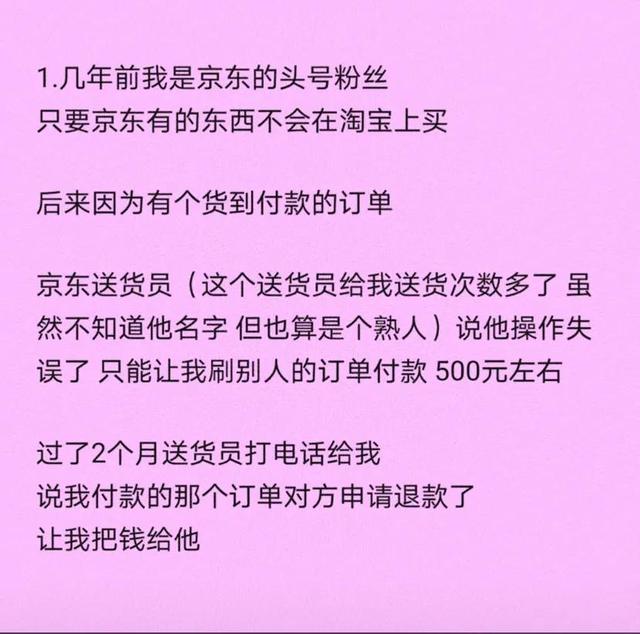 1.几年前我是京东的头号粉丝
只要京东有的东西不会在淘宝上买

后来因为有个货到付款的订单

京东送货员（这个送货员给我送货次数多了 虽然不知道他名字 但也算是个熟人）说他操作失误了 只能让我刷别人的订单付款 500元左右

过了2个月送货员打电话给我
说我付款的那个订单对方申请退款了
让我把钱给他